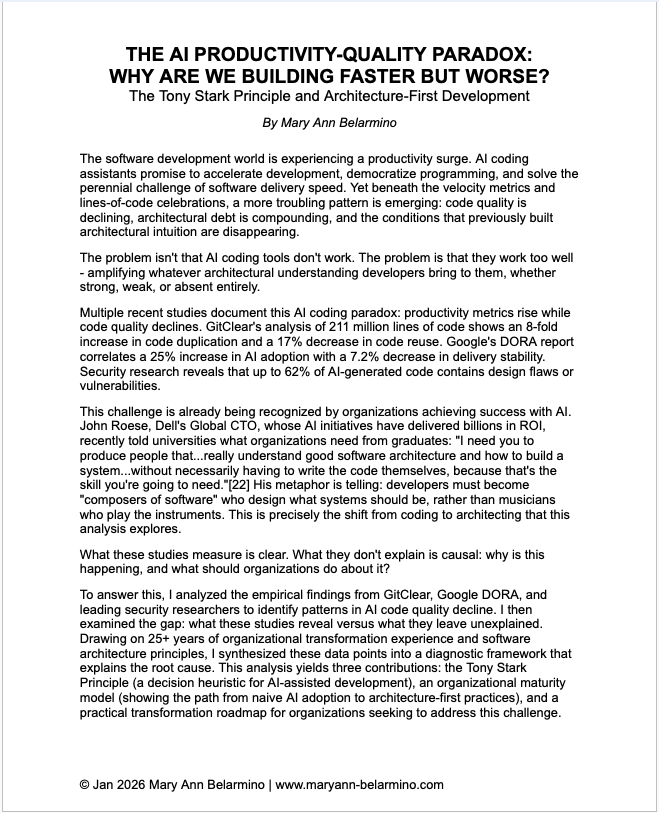 THE AI PRODUCTIVITY-QUALITY PARADOX:
WHY ARE WE BUILDING FASTER BUT WORSE?
The Tony Stark Principle and Architecture-First Development

By Mary Ann Belarmino

The software development world is experiencing a productivity surge. AI coding assistants promise to accelerate development, democratize programming, and solve the perennial challenge of software delivery speed. Yet beneath the velocity metrics and lines-of-code celebrations, a more troubling pattern is emerging: code quality is declining, architectural debt is compounding, and the conditions that previously built architectural intuition are disappearing.

The problem isn't that AI coding tools don't work. The problem is that they work too well - amplifying whatever architectural understanding developers bring to them, whether strong, weak, or absent entirely.

Multiple recent studies document this AI coding paradox: productivity metrics rise while code quality declines. GitClear's analysis of 211 million lines of code shows an 8-fold increase in code duplication and a 17% decrease in code reuse. Google's DORA report correlates a 25% increase in AI adoption with a 7.2% decrease in delivery stability. Security research reveals that up to 62% of AI-generated code contains design flaws or vulnerabilities.

This challenge is already being recognized by organizations achieving success with AI. John Roese, Dell's Global CTO, whose AI initiatives have delivered billions in ROI, recently told universities what organizations need from graduates: "I need you to produce people that...really understand good software architecture and how to build a system...without necessarily having to write the code themselves, because that's the skill you're going to need."[22] His metaphor is telling: developers must become "composers of software" who design what systems should be, rather than musicians who play the instruments. This is precisely the shift from coding to architecting that this analysis explores.

What these studies measure is clear. What they don't explain is causal: why is this happening, and what should organizations do about it?

To answer this, I analyzed the empirical findings from GitClear, Google DORA, and leading security researchers to identify patterns in AI code quality decline. I then examined the gap: what these studies reveal versus what they leave unexplained. Drawing on 25+ years of organizational transformation experience and software architecture principles, I synthesized these data points into a diagnostic framework that explains the root cause. This analysis yields three contributions: the Tony Stark Principle (a decision heuristic for AI-assisted development), an organizational maturity model (showing the path from naive AI adoption to architecture-first practices), and a practical transformation roadmap for organizations seeking to address this challenge.

© Jan 2026 Mary Ann Belarmino | www.maryann-belarmino.com